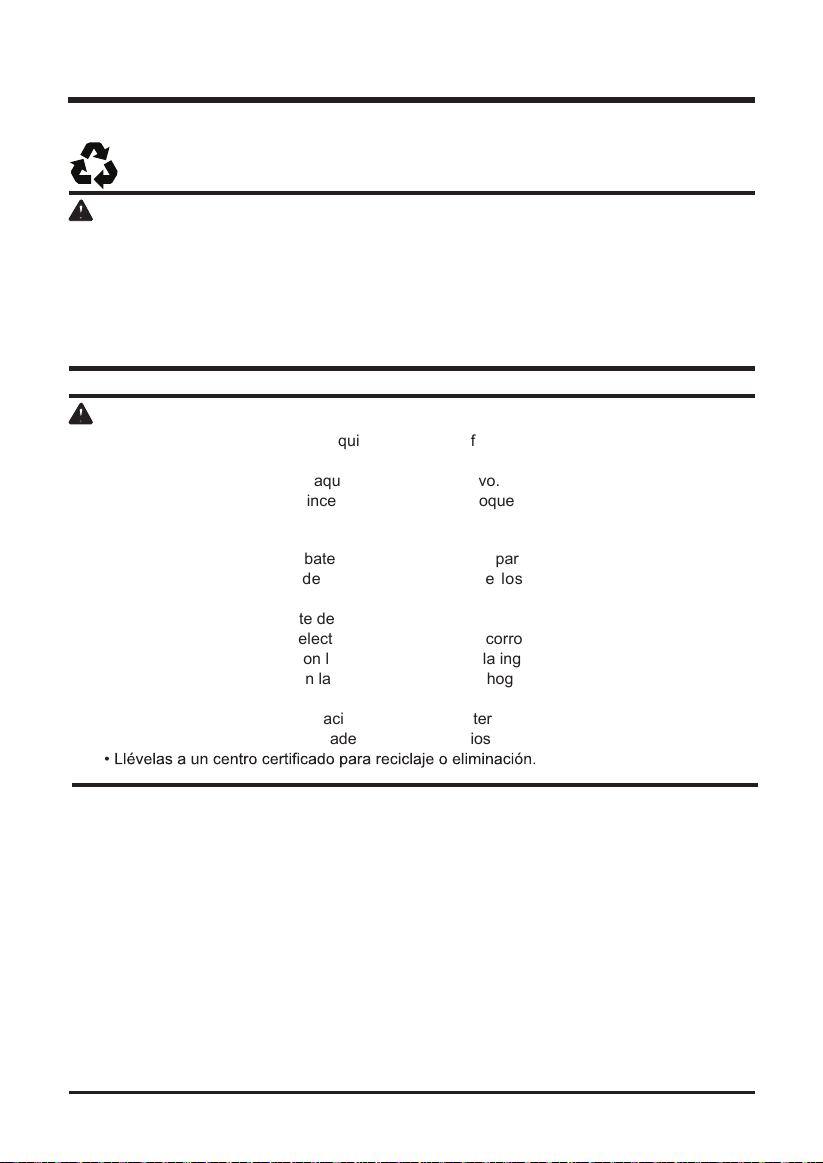 qui f

aqu vo.
ince oque

bate par
de e los

te de
elect corro
on l la ing
n la hog

aci ter
ade ios
• Llévelas a un centro certificado para reciclaje o eliminación.